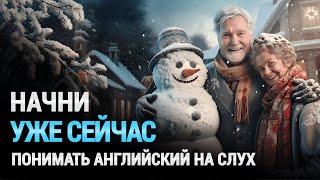 НАЧНИ
УЖЕ СЕЙЧАС
ПОНИМАТЬ АНГЛИЙСКИЙ НА СЛУХ